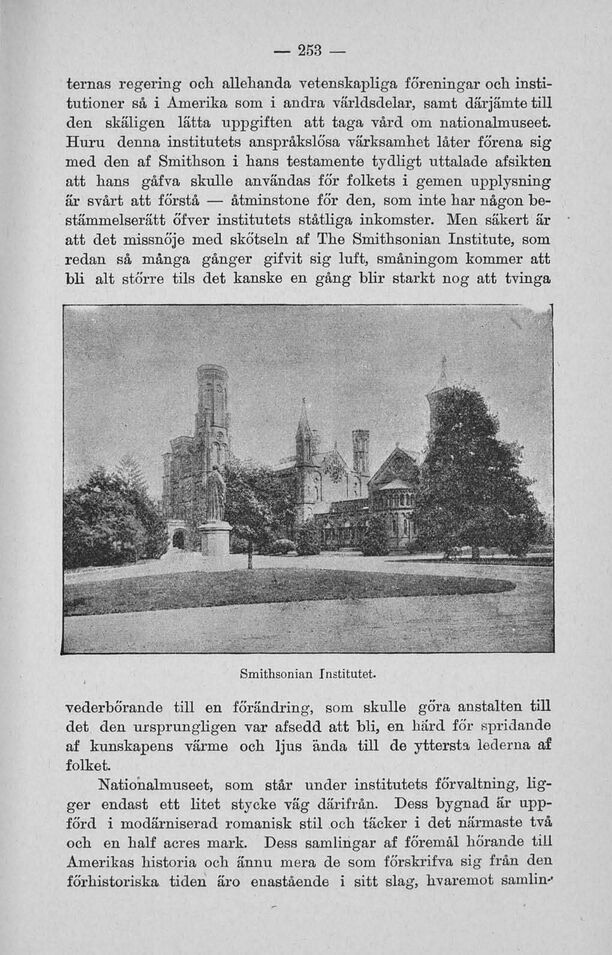 — 253 —

ternas regering och allehanda vetenskapliga föreningar och institutioner så i Amerika som i andra världsdelar, samt därjämte till den skäligen lätta uppgiften att taga vård om nationalmuseet. Huru denna institutets anspråkslösa värksamhet låter förena sig med den af Smithson i hans testamente tydligt uttalade afsikten att hans gåfva skulle användas för folkets i gemen upplysning är svårt att förstå — åtminstone för den, som inte har någon bestämmelserätt öfver institutets ståtliga inkomster. Men säkert är att det missnöje med skötseln af The Smithsonian Institute, som redan så många gånger gifvit sig luft, småningom kommer att bli alt större tils det kanske en gång blir starkt nog att tvinga

Smithsonian Institutet.

vederbörande till en förändring, som skulle göra anstalten till det den ursprungligen var afsedd att bli, en härd för spridande af kunskapens värme och ljus ända till de yttersta lederna af folket.

Nationalmuseet, som står under institutets förvaltning, ligger endast ett litet stycke väg därifrån. Dess bygnad är uppförd i modärniserad romanisk stil och täcker i det närmaste två och en half acres mark. Dess samlingar af föremål hörande till Amerikas historia och ännu mera de som förskrifva sig från den förhistoriska tiden äro enastående i sitt slag, hvaremot samlin-